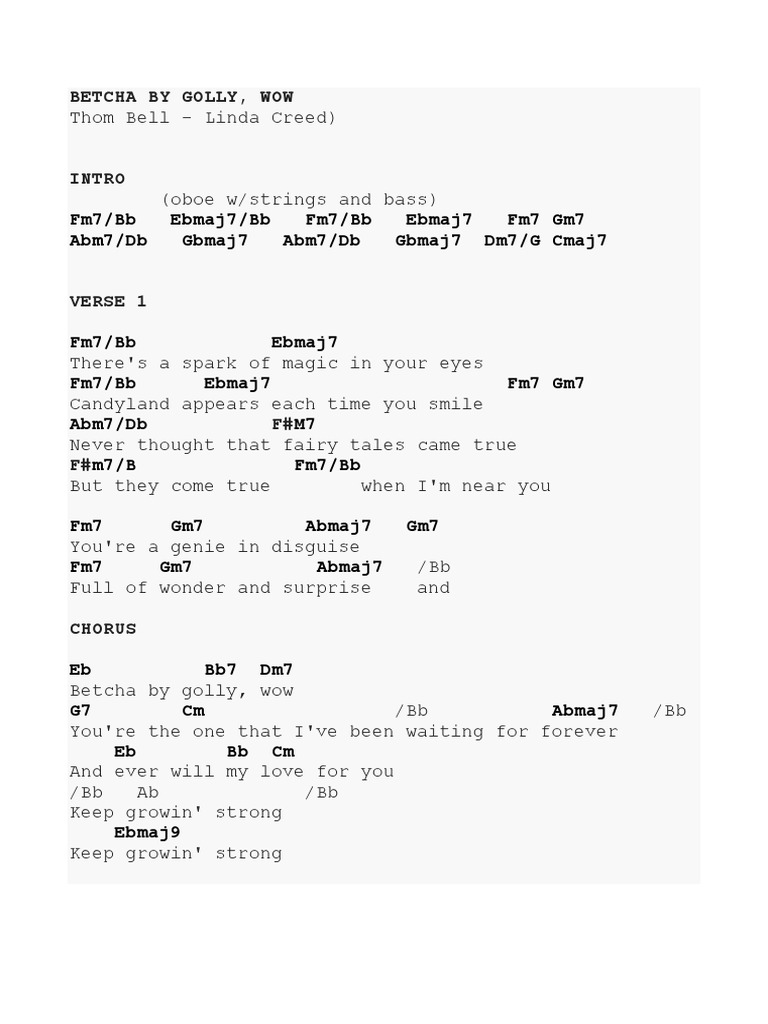 BETCHA BY GOLLY, WOW
Thom Bell - Linda Creed)

INTRO
(oboe w/strings and bass)
Fm7/Bb   Ebmaj7/Bb   Fm7/Bb   Ebmaj7   Fm7 Gm7
Abm7/Db   Gbmaj7   Abm7/Db   Gbmaj7   Dm7/G Cmaj7

VERSE 1

Fm7/Bb            Ebmaj7
There's a spark of magic in your eyes
Fm7/Bb      Ebmaj7                        Fm7 Gm7
Candyland appears each time you smile
Abm7/Db            F#M7
Never thought that fairy tales came true
F#m7/B               Fm7/Bb
But they come true        when I'm near you

Fm7      Gm7         Abmaj7   Gm7
You're a genie in disguise
Fm7     Gm7           Abmaj7   /Bb
Full of wonder and surprise    and

CHORUS

Eb          Bb7  Dm7
Betcha by golly, wow
G7          Cm                 /Bb            Abmaj7   /Bb
You're the one that I've been waiting for forever
Eb        Bb  Cm
And ever will my love for you
/Bb   Ab             /Bb
Keep growin' strong
Ebmaj9
Keep growin' strong